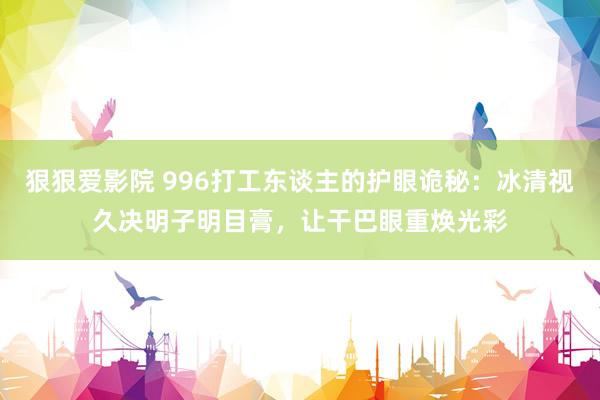 狠狠爱影院 996打工东谈主的护眼诡秘：冰清视久决明子明目膏，让干巴眼重焕光彩